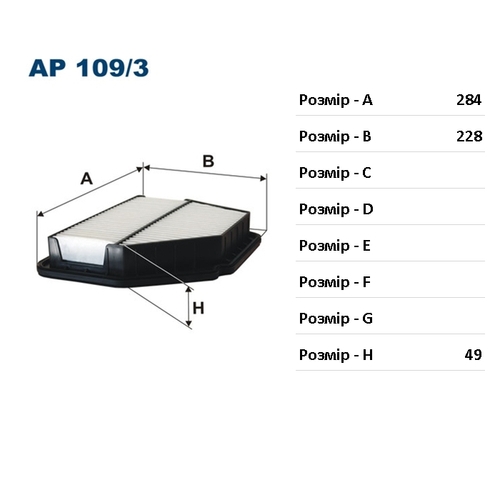 AP 109/3

A

B

H

| Розмір - A | 284 |
|---|---|
| Розмір - B | 228 |
| Розмір - C | |
| Розмір - D | |
| Розмір - E | |
| Розмір - F | |
| Розмір - G | |
| Розмір - H | 49 |